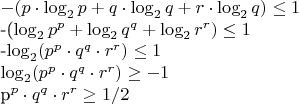 $-(p \cdot \log_2 p + q \cdot \log_2 q + r \cdot \log_2 q) \leq 1$
-$(\log_2 p^p + \log_2 q^q + \log_2 r^r) \leq 1$
-$\log_2(p^p \cdot q^q \cdot r^r) \leq 1$
$\log_2(p^p \cdot q^q \cdot r^r) \geq -1$
p$^p \cdot q^q \cdot r^r \geq 1/2$